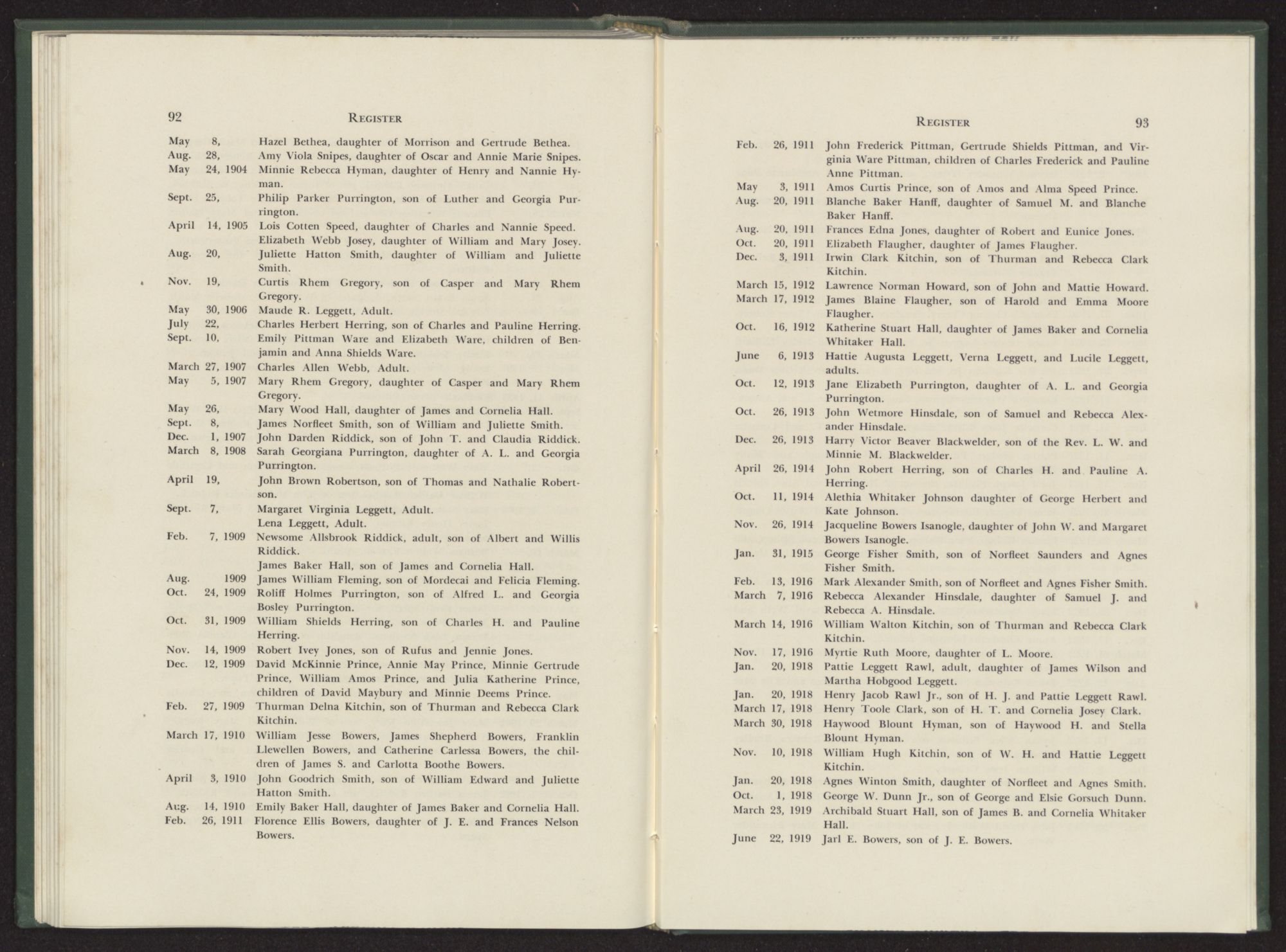 92 REGISTER

May 8, Hazel Bethea, daughter of Morrison and Gertrude Bethea.
Aug. 28, Amy Viola Snipes, daughter of Oscar and Annie Marie Snipes.
May 24, 1904 Minnie Rebecca Hyman, daughter of Henry and Nannie Hyman.
Sept. 25, Philip Parker Purrington, son of Luther and Georgia Purrington.
April 14, 1905 Lois Cotten Speed, daughter of Charles and Nannie Speed.
Elizabeth Webb Josey, daughter of William and Mary Josey.
Aug. 20, Juliette Hatton Smith, daughter of William and Juliette Smith.
Nov. 19, Curtis Rhem Gregory, son of Casper and Mary Rhem Gregory.
May 30, 1906 Maude R. Leggett, Adult.
July 22, Charles Herbert Herring, son of Charles and Pauline Herring.
Sept. 10, Emily Pittman Ware and Elizabeth Ware, children of Benjamin and Anna Shields Ware.
March 27, 1907 Charles Allen Webb, Adult.
May 5, 1907 Mary Rhem Gregory, daughter of Casper and Mary Rhem Gregory.
May 26, Mary Wood Hall, daughter of James and Cornelia Hall.
Sept. 8, James Norfleet Smith, son of William and Juliette Smith.
Dec. 1, 1907 John Darden Riddick, son of John T. and Claudia Riddick.
March 8, 1908 Sarah Georgiana Purrington, daughter of A. L. and Georgia Purrington.
April 19, John Brown Robertson, son of Thomas and Nathalie Robertson.
Sept. 7, Margaret Virginia Leggett, Adult.
Lena Leggett, Adult.
Feb. 7, 1909 Newsome Allsbrook Riddick, adult, son of Albert and Willis Riddick.
James Baker Hall, son of James and Cornelia Hall.
Aug. 1909 James William Fleming, son of Mordecai and Felicia Fleming.
Oct. 24, 1909 Roliff Holmes Purrington, son of Alfred L. and Georgia Bosley Purrington.
Oct. 31, 1909 William Shields Herring, son of Charles H. and Pauline Herring.
Nov. 14, 1909 Robert Ivey Jones, son of Rufus and Jennie Jones.
Dec. 12, 1909 David McKinnie Prince, Annie May Prince, Minnie Gertrude Prince, William Amos Prince, and Julia Katherine Prince, children of David Maybury and Minnie Deems Prince.
Feb. 27, 1909 Thurman Delna Kitchin, son of Thurman and Rebecca Clark Kitchin.
March 17, 1910 William Jesse Bowers, James Shepherd Bowers, Franklin Llewellen Bowers, and Catherine Carlessa Bowers, the children of James S. and Carlotta Boothe Bowers.
April 3, 1910 John Goodrich Smith, son of William Edward and Juliette Hatton Smith.
Aug. 14, 1910 Emily Baker Hall, daughter of James Baker and Cornelia Hall.
Feb. 26, 1911 Florence Ellis Bowers, daughter of J. E. and Frances Nelson Bowers.

REGISTER 93

Feb. 26, 1911 John Frederick Pittman, Gertrude Shields Pittman, and Virginia Ware Pittman, children of Charles Frederick and Pauline Anne Pittman.
May 3, 1911 Amos Curtis Prince, son of Amos and Alma Speed Prince.
Aug. 20, 1911 Blanche Baker Hanff, daughter of Samuel M. and Blanche Baker Hanff.
Aug. 20, 1911 Frances Edna Jones, daughter of Robert and Eunice Jones.
Oct. 20, 1911 Elizabeth Flaugher, daughter of James Flaugher.
Dec. 3, 1911 Irwin Clark Kitchin, son of Thurman and Rebecca Clark Kitchin.
March 15, 1912 Lawrence Norman Howard, son of John and Mattie Howard.
March 17, 1912 James Blaine Flaugher, son of Harold and Emma Moore Flaugher.
Oct. 16, 1912 Katherine Stuart Hall, daughter of James Baker and Cornelia Whitaker Hall.
June 6, 1913 Hattie Augusta Leggett, Verna Leggett, and Lucile Leggett, adults.
Oct. 12, 1913 Jane Elizabeth Purrington, daughter of A. L. and Georgia Purrington.
Oct. 26, 1913 John Wetmore Hinsdale, son of Samuel and Rebecca Alexander Hinsdale.
Dec. 26, 1913 Harry Victor Beaver Blackwelder, son of the Rev. L. W. and Minnie M. Blackwelder.
April 26, 1914 John Robert Herring, son of Charles H. and Pauline A. Herring.
Oct. 11, 1914 Alethia Whitaker Johnson daughter of George Herbert and Kate Johnson.
Nov. 26, 1914 Jacqueline Bowers Isanogle, daughter of John W. and Margaret Bowers Isanogle.
Jan. 31, 1915 George Fisher Smith, son of Norfleet Saunders and Agnes Fisher Smith.
Feb. 13, 1916 Mark Alexander Smith, son of Norfleet and Agnes Fisher Smith.
March 7, 1916 Rebecca Alexander Hinsdale, daughter of Samuel J. and Rebecca A. Hinsdale.
March 14, 1916 William Walton Kitchin, son of Thurman and Rebecca Clark Kitchin.
Nov. 17, 1916 Myrtie Ruth Moore, daughter of L. Moore.
Jan. 20, 1918 Pattie Leggett Rawl, adult, daughter of James Wilson and Martha Hobgood Leggett.
Jan. 20, 1918 Henry Jacob Rawl Jr., son of H. J. and Pattie Leggett Rawl.
March 17, 1918 Henry Toole Clark, son of H. T. and Cornelia Josey Clark.
March 30, 1918 Haywood Blount Hyman, son of Haywood H. and Stella Blount Hyman.
Nov. 10, 1918 William Hugh Kitchin, son of W. H. and Hattie Leggett Kitchin.
Jan. 20, 1918 Agnes Winton Smith, daughter of Norfleet and Agnes Smith.
Oct. 1, 1918 George W. Dunn Jr., son of George and Elsie Gorsuch Dunn.
March 23, 1919 Archibald Stuart Hall, son of James B. and Cornelia Whitaker Hall.
June 22, 1919 Jarl E. Bowers, son of J. E. Bowers.